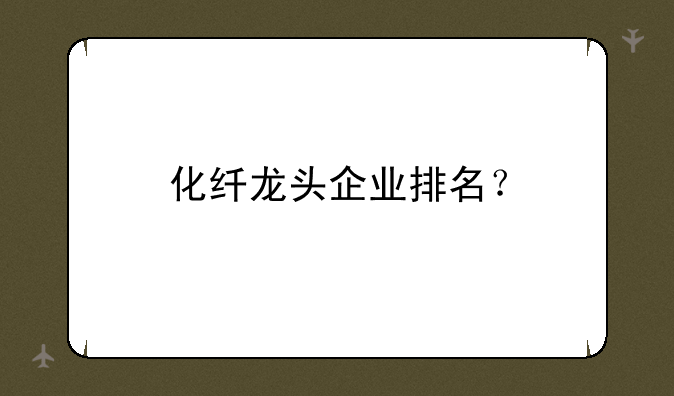 化纤龙头企业排名？